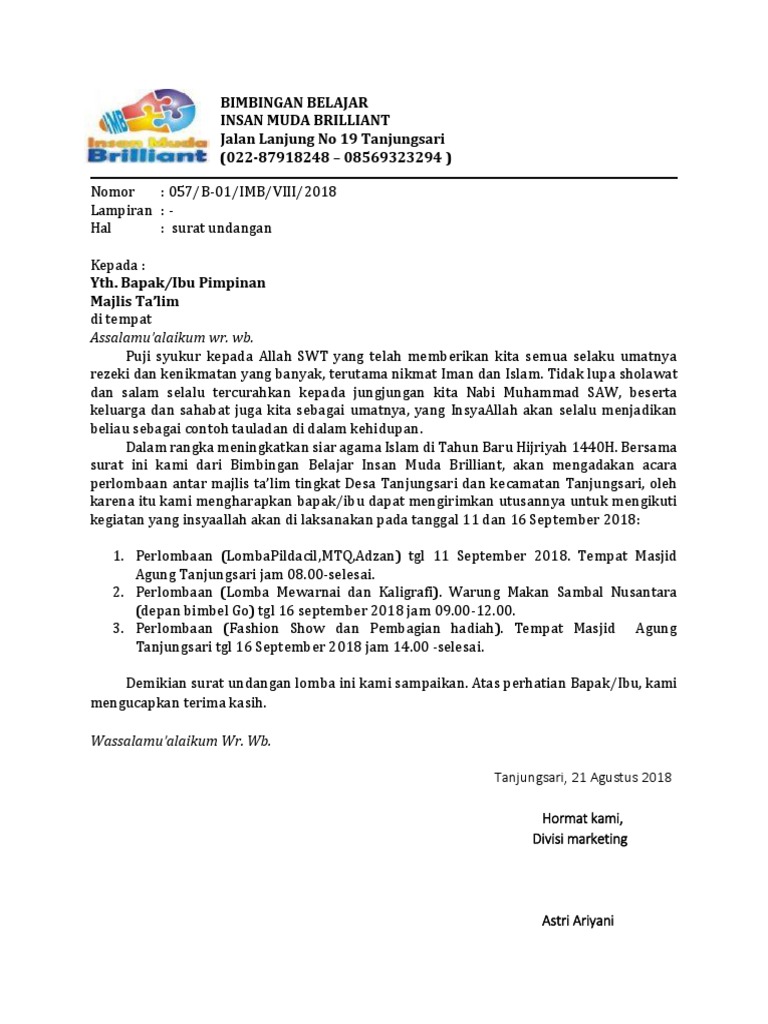 IMB
Insan Muda
Brilliant

BIMBINGAN BELAJAR
INSAN MUDA BRILLIANT
Jalan Lanjung No 19 Tanjungsari
(022-87918248 – 08569323294 )

Nomor : 057/B-01/IMB/VIII/2018
Lampiran : -
Hal : surat undangan

Kepada :
Yth. Bapak/Ibu Pimpinan
Majlis Ta'lim
di tempat
Assalamu'alaikum wr. wb.

Puji syukur kepada Allah SWT yang telah memberikan kita semua selaku umatnya rezeki dan kenikmatan yang banyak, terutama nikmat Iman dan Islam. Tidak lupa sholawat dan salam selalu tercurahkan kepada jungjungan kita Nabi Muhammad SAW, beserta keluarga dan sahabat juga kita sebagai umatnya, yang InsyaAllah akan selalu menjadikan beliau sebagai contoh tauladan di dalam kehidupan.

Dalam rangka meningkatkan siar agama Islam di Tahun Baru Hijriyah 1440H. Bersama surat ini kami dari Bimbingan Belajar Insan Muda Brilliant, akan mengadakan acara perlombaan antar majlis ta'lim tingkat Desa Tanjungsari dan kecamatan Tanjungsari, oleh karena itu kami mengharapkan bapak/ibu dapat mengirimkan utusannya untuk mengikuti kegiatan yang insyaallah akan di laksanakan pada tanggal 11 dan 16 September 2018:

1. Perlombaan (LombaPildacil,MTQ,Adzan) tgl 11 September 2018. Tempat Masjid Agung Tanjungsari jam 08.00-selesai.
2. Perlombaan (Lomba Mewarnai dan Kaligrafi). Warung Makan Sambal Nusantara (depan bimbel Go) tgl 16 september 2018 jam 09.00-12.00.
3. Perlombaan (Fashion Show dan Pembagian hadiah). Tempat Masjid Agung Tanjungsari tgl 16 September 2018 jam 14.00 -selesai.

Demikian surat undangan lomba ini kami sampaikan. Atas perhatian Bapak/Ibu, kami mengucapkan terima kasih.

Wassalamu'alaikum Wr. Wb.

Tanjungsari, 21 Agustus 2018

Hormat kami,
Divisi marketing

Astri Ariyani